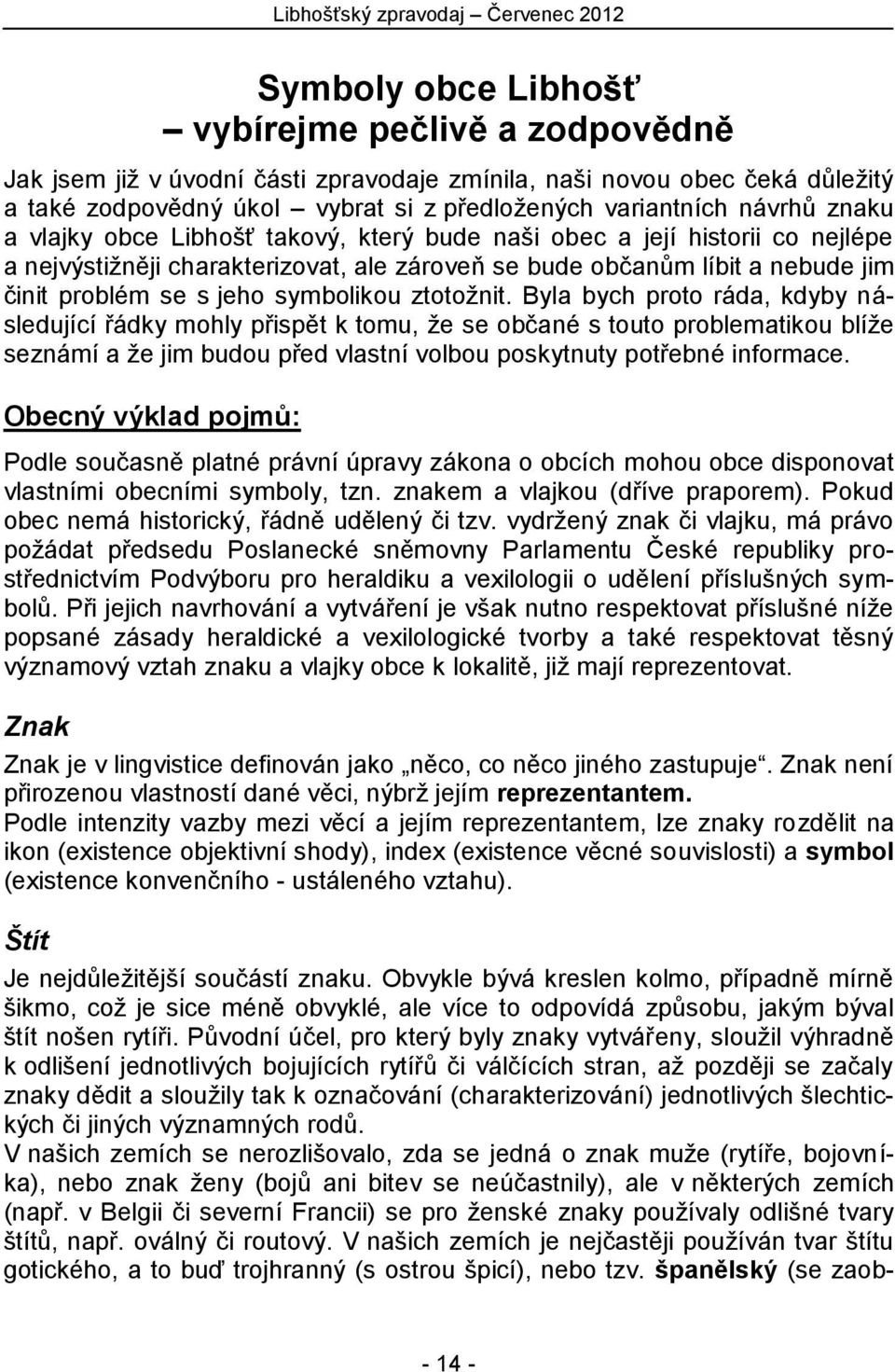 Libhošťský zpravodaj – Červenec 2012

Symboly obce Libhošť
– vybírejme pečlivě a zodpovědně

Jak jsem již v úvodní části zpravodaje zmínila, naši novou obec čeká důležitý a také zodpovědný úkol – vybrat si z předložených variantních návrhů znaku a vlajky obce Libhošť takový, který bude naši obec a její historii co nejlépe a nejvýstižněji charakterizovat, ale zároveň se bude občanům líbit a nebude jim činit problém se s jeho symbolikou ztotožnit. Byla bych proto ráda, kdyby následující řádky mohly přispět k tomu, že se občané s touto problematikou blíže seznámí a že jim budou před vlastní volbou poskytnuty potřebné informace.

Obecný výklad pojmů:

Podle současně platné právní úpravy zákona o obcích mohou obce disponovat vlastními obecními symboly, tzn. znakem a vlajkou (dříve praporem). Pokud obec nemá historický, řádně udělený či tzv. vydržený znak či vlajku, má právo požádat předsedu Poslanecké sněmovny Parlamentu České republiky prostřednictvím Podvýboru pro heraldiku a vexilologii o udělení příslušných symbolů. Při jejich navrhování a vytváření je však nutno respektovat příslušné níže popsané zásady heraldické a vexilologické tvorby a také respektovat těsný významový vztah znaku a vlajky obce k lokalitě, již mají reprezentovat.

Znak

Znak je v lingvistice definován jako „něco, co něco jiného zastupuje“. Znak není přirozenou vlastností dané věci, nýbrž jejím reprezentantem.
Podle intenzity vazby mezi věcí a jejím reprezentantem, lze znaky rozdělit na ikon (existence objektivní shody), index (existence věcné souvislosti) a symbol (existence konvenčního - ustáleného vztahu).

Štít

Je nejdůležitější součástí znaku. Obvykle bývá kreslen kolmo, případně mírně šikmo, což je sice méně obvyklé, ale více to odpovídá způsobu, jakým býval štít nošen rytíři. Původní účel, pro který byly znaky vytvářeny, sloužil výhradně k odlišení jednotlivých bojujících rytířů či válčících stran, až později se začaly znaky dědit a sloužily tak k označování (charakterizování) jednotlivých šlechtických či jiných významných rodů.
V našich zemích se nerozlišovalo, zda se jedná o znak muže (rytíře, bojovníka), nebo znak ženy (bojů ani bitev se neúčastnily), ale v některých zemích (např. v Belgii či severní Francii) se pro ženské znaky používaly odlišné tvary štítů, např. oválný či routový. V našich zemích je nejčastěji používán tvar štítu gotického, a to buď trojhranný (s ostrou špicí), nebo tzv. španělský (se zaob-

- 14 -